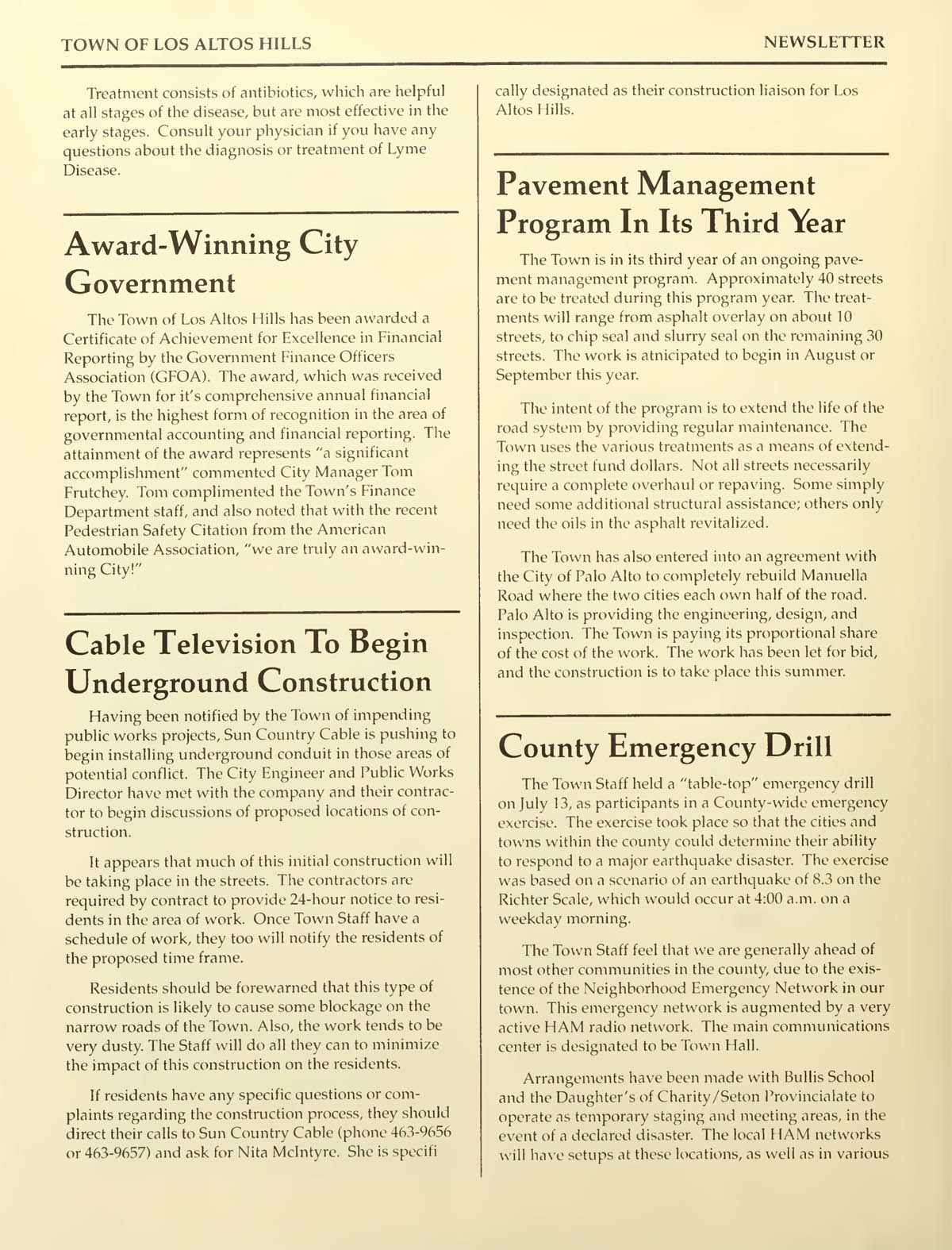 TOWN OF LOS ALTOS HILLS

NEWSLETTER

Treatment consists of antibiotics, which are helpful at all stages of the disease, but are most effective in the early stages. Consult your physician if you have any questions about the diagnosis or treatment of Lyme Disease.

Award-Winning City Government

The Town of Los Altos Hills has been awarded a Certificate of Achievement for Excellence in Financial Reporting by the Government Finance Officers Association (GFOA). The award, which was received by the Town for it's comprehensive annual financial report, is the highest form of recognition in the area of governmental accounting and financial reporting. The attainment of the award represents "a significant accomplishment" commented City Manager Tom Frutchey. Tom complimented the Town's Finance Department staff, and also noted that with the recent Pedestrian Safety Citation from the American Automobile Association, "we are truly an award-winning City!"

Cable Television To Begin Underground Construction

Having been notified by the Town of impending public works projects, Sun Country Cable is pushing to begin installing underground conduit in those areas of potential conflict. The City Engineer and Public Works Director have met with the company and their contractor to begin discussions of proposed locations of construction.

It appears that much of this initial construction will be taking place in the streets. The contractors are required by contract to provide 24-hour notice to residents in the area of work. Once Town Staff have a schedule of work, they too will notify the residents of the proposed time frame.

Residents should be forewarned that this type of construction is likely to cause some blockage on the narrow roads of the Town. Also, the work tends to be very dusty. The Staff will do all they can to minimize the impact of this construction on the residents.

If residents have any specific questions or complaints regarding the construction process, they should direct their calls to Sun Country Cable (phone 463-9656 or 463-9657) and ask for Nita McIntyre. She is specifically designated as their construction liaison for Los Altos Hills.

Pavement Management Program In Its Third Year

The Town is in its third year of an ongoing pavement management program. Approximately 40 streets are to be treated during this program year. The treatments will range from asphalt overlay on about 10 streets, to chip seal and slurry seal on the remaining 30 streets. The work is atnicipated to begin in August or September this year.

The intent of the program is to extend the life of the road system by providing regular maintenance. The Town uses the various treatments as a means of extending the street fund dollars. Not all streets necessarily require a complete overhaul or repaving. Some simply need some additional structural assistance; others only need the oils in the asphalt revitalized.

The Town has also entered into an agreement with the City of Palo Alto to completely rebuild Manuella Road where the two cities each own half of the road. Palo Alto is providing the engineering, design, and inspection. The Town is paying its proportional share of the cost of the work. The work has been let for bid, and the construction is to take place this summer.

County Emergency Drill

The Town Staff held a "table-top" emergency drill on July 13, as participants in a County-wide emergency exercise. The exercise took place so that the cities and towns within the county could determine their ability to respond to a major earthquake disaster. The exercise was based on a scenario of an earthquake of 8.3 on the Richter Scale, which would occur at 4:00 a.m. on a weekday morning.

The Town Staff feel that we are generally ahead of most other communities in the county, due to the existence of the Neighborhood Emergency Network in our town. This emergency network is augmented by a very active HAM radio network. The main communications center is designated to be Town Hall.

Arrangements have been made with Bullis School and the Daughter's of Charity/Seton Provincialate to operate as temporary staging and meeting areas, in the event of a declared disaster. The local HAM networks will have setups at these locations, as well as in various